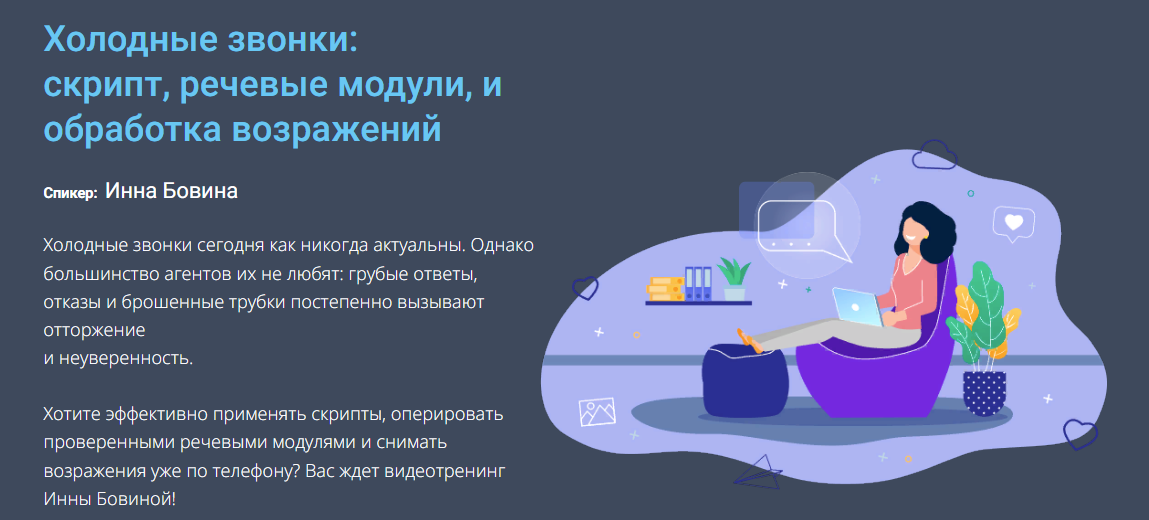 Холодные звонки:
скрипт, речевые модули, и обработка возражений

Спикер: Инна Бовина

Холодные звонки сегодня как никогда актуальны. Однако большинство агентов их не любят: грубые ответы, отказы и брошенные трубки постепенно вызывают отторжение
и неуверенность.

Хотите эффективно применять скрипты, оперировать проверенными речевыми модулями и снимать возражения уже по телефону? Вас ждет видеотренинг Инны Бовиной!